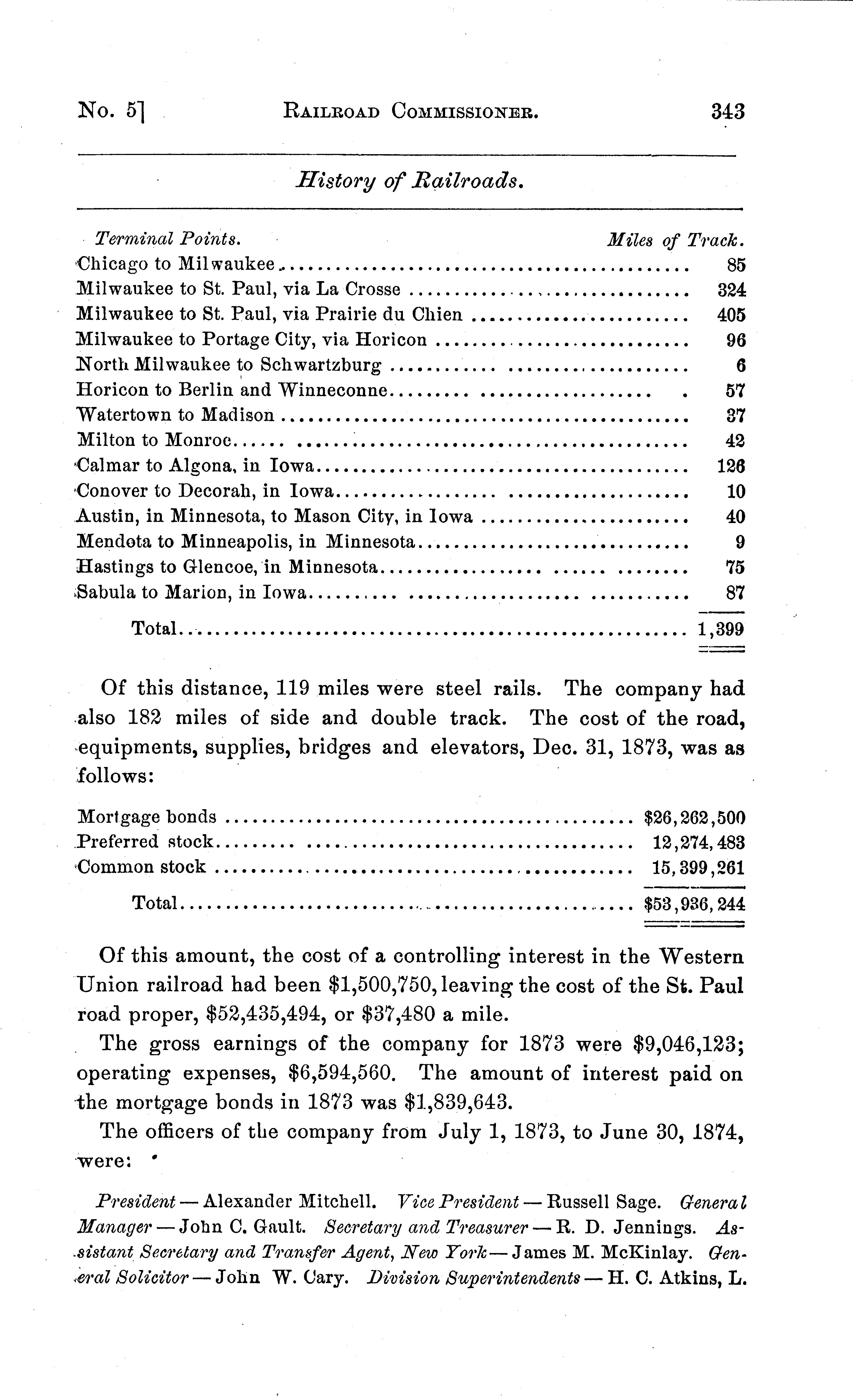 No. 5] RAILROAD COMMISSIONER. 343

History of Railroads.

| Terminal Points. | Miles of Track. |
|---|---|
| Chicago to Milwaukee | 85 |
| Milwaukee to St. Paul, via La Crosse | 324 |
| Milwaukee to St. Paul, via Prairie du Chien | 405 |
| Milwaukee to Portage City, via Horicon | 96 |
| North Milwaukee to Schwartzburg | 6 |
| Horicon to Berlin and Winneconne | 57 |
| Watertown to Madison | 37 |
| Milton to Monroe | 42 |
| Calmar to Algona, in Iowa | 126 |
| Conover to Decorah, in Iowa | 10 |
| Austin, in Minnesota, to Mason City, in Iowa | 40 |
| Mendota to Minneapolis, in Minnesota | 9 |
| Hastings to Glencoe, in Minnesota | 75 |
| Sabula to Marion, in Iowa | 87 |
| Total | 1,399 |

Of this distance, 119 miles were steel rails. The company had also 182 miles of side and double track. The cost of the road, equipments, supplies, bridges and elevators, Dec. 31, 1873, was as follows:

| | |
|---|---|
| Mortgage bonds | $26,262,500 |
| Preferred stock | 12,274,483 |
| Common stock | 15,399,261 |
| Total | $53,936,244 |

Of this amount, the cost of a controlling interest in the Western Union railroad had been $1,500,750, leaving the cost of the St. Paul road proper, $52,435,494, or $37,480 a mile.

The gross earnings of the company for 1873 were $9,046,123; operating expenses, $6,594,560. The amount of interest paid on the mortgage bonds in 1873 was $1,839,643.

The officers of the company from July 1, 1873, to June 30, 1874, were:

President — Alexander Mitchell. Vice President — Russell Sage. General Manager — John C. Gault. Secretary and Treasurer — R. D. Jennings. Assistant Secretary and Transfer Agent, New York — James M. McKinlay. General Solicitor — John W. Cary. Division Superintendents — H. C. Atkins, L.